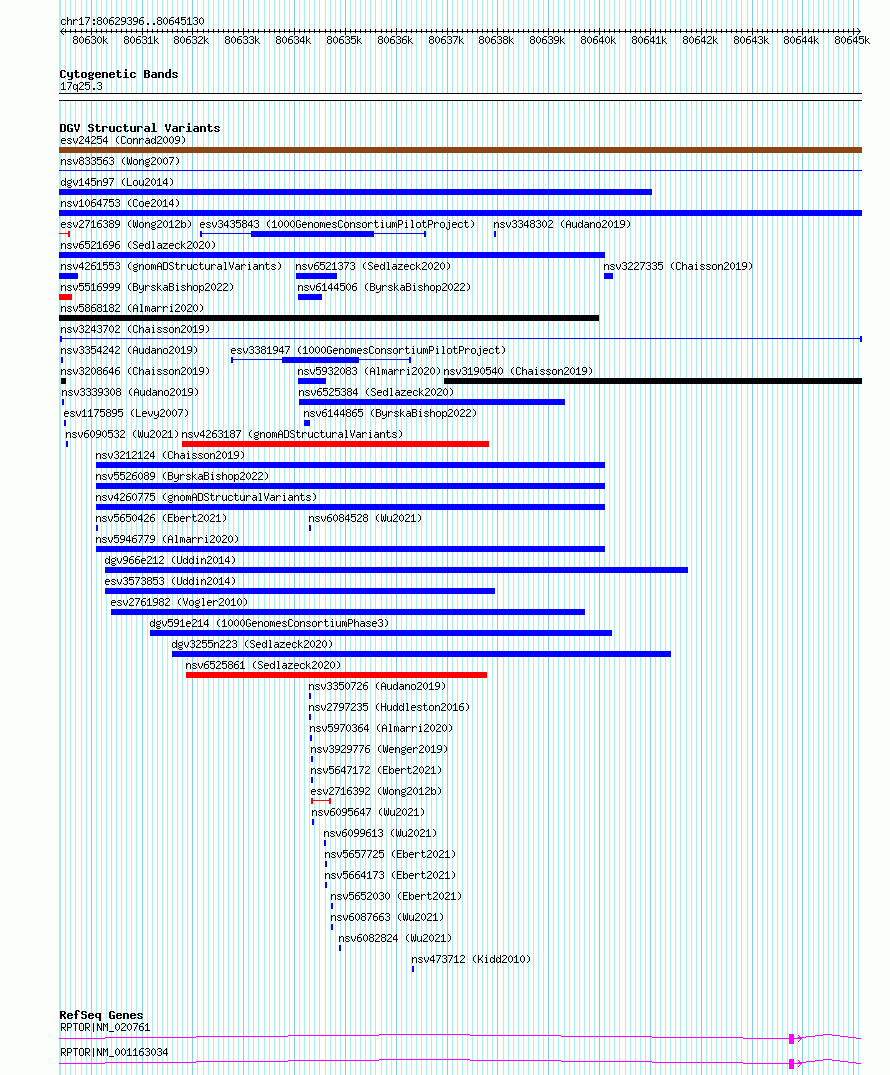 chr17:80629396..80645130

80630k 80631k 80632k 80633k 80634k 80635k 80636k 80637k 80638k 80639k 80640k 80641k 80642k 80643k 80644k 80645k

Cytogenetic Bands
17q25.3

DGV Structural Variants
esv24254 (Conrad2009)
nsv833563 (Wong2007)
dgv145n97 (Lou2014)
nsv1064753 (Coe2014)
esv2716389 (Wong2012b) esv3435843 (1000GenomesConsortiumPilotProject) nsv3348302 (Audano2019)
nsv6521696 (Sedlazeck2020)
nsv4261553 (gnomADStructuralVariants) nsv6521373 (Sedlazeck2020) nsv3227335 (Chaisson2019)
nsv5516999 (ByrskaBishop2022) nsv6144506 (ByrskaBishop2022)
nsv5868182 (Almarri2020)
nsv3243702 (Chaisson2019)
nsv3354242 (Audano2019) esv3381947 (1000GenomesConsortiumPilotProject)
nsv3208646 (Chaisson2019) nsv5932083 (Almarri2020) nsv3190540 (Chaisson2019)
nsv3339308 (Audano2019) nsv6525384 (Sedlazeck2020)
esv1175895 (Levy2007) nsv6144865 (ByrskaBishop2022)
nsv6090532 (Wu2021) nsv4263187 (gnomADStructuralVariants)
nsv3212124 (Chaisson2019)
nsv5526089 (ByrskaBishop2022)
nsv4260775 (gnomADStructuralVariants)
nsv5650426 (Ebert2021) nsv6084528 (Wu2021)
nsv5946779 (Almarri2020)
dgv966e212 (Uddin2014)
esv3573853 (Uddin2014)
esv2761982 (Vogler2010)
dgv591e214 (1000GenomesConsortiumPhase3)
dgv3255n223 (Sedlazeck2020)
nsv6525861 (Sedlazeck2020)
nsv3350726 (Audano2019)
nsv2797235 (Huddleston2016)
nsv5970364 (Almarri2020)
nsv3929776 (Wenger2019)
nsv5647172 (Ebert2021)
esv2716392 (Wong2012b)
nsv6095647 (Wu2021)
nsv6099613 (Wu2021)
nsv5657725 (Ebert2021)
nsv5664173 (Ebert2021)
nsv5652030 (Ebert2021)
nsv6087663 (Wu2021)
nsv6082824 (Wu2021)
nsv473712 (Kidd2010)

RefSeq Genes
RPTOR|NM_020761
RPTOR|NM_001163034